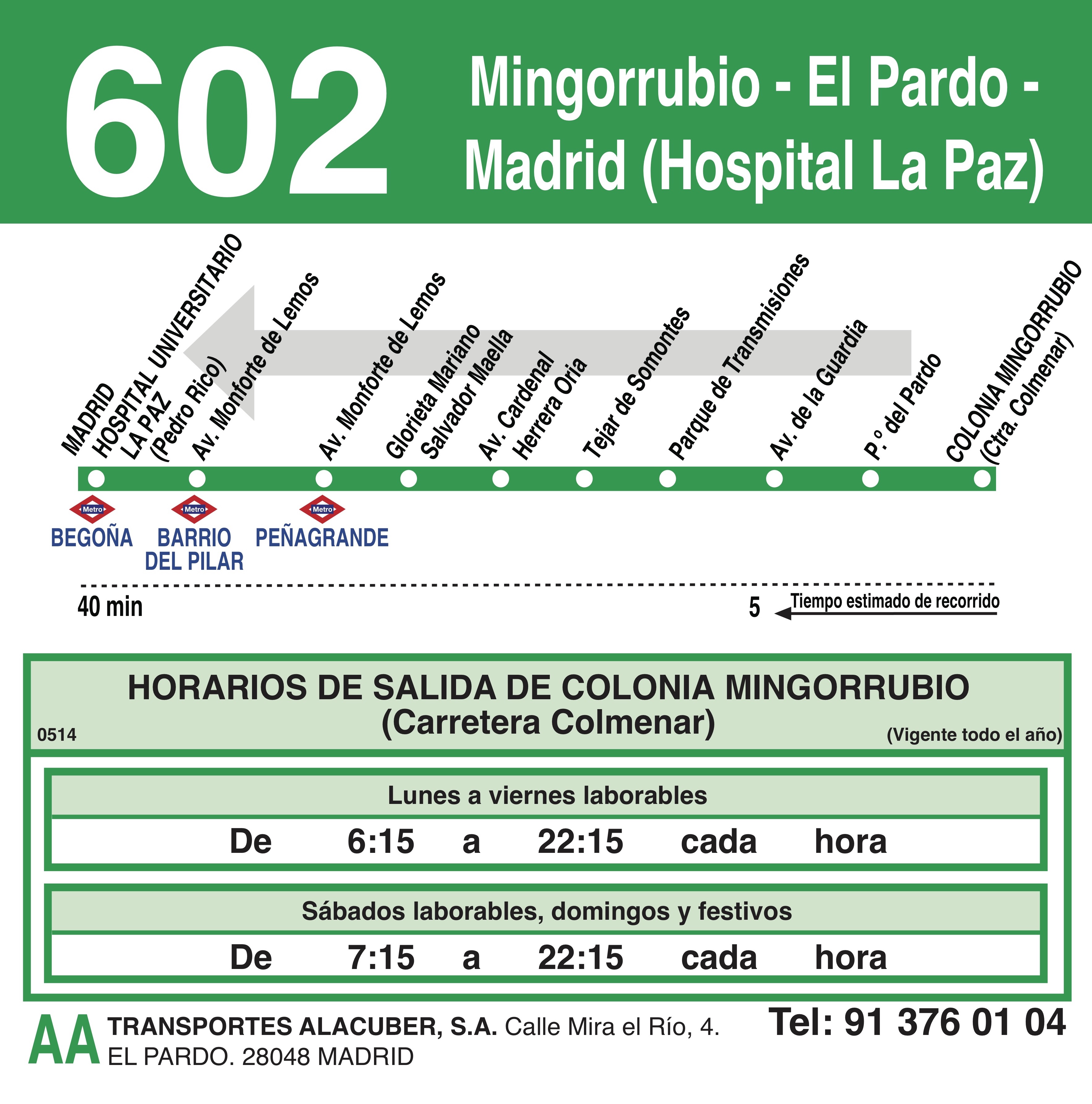 602

Mingorrubio - El Pardo - Madrid (Hospital La Paz)

MADRID HOSPITAL UNIVERSITARIO LA PAZ (Pedro Rico)

Av. Monforte de Lemos

Av. Monforte de Lemos

Glorieta Mariano Salvador Maella

Av. Cardenal Herrera Oria

Tejar de Somontes

Parque de Transmisiones

Av. de la Guardia

P.º del Pardo

COLONIA MINGORRUBIO (Ctra. Colmenar)

Metro BEGOÑA

Metro BARRIO DEL PILAR

Metro PEÑAGRANDE

40 min

5 Tiempo estimado de recorrido

HORARIOS DE SALIDA DE COLONIA MINGORRUBIO (Carretera Colmenar)

0514

(Vigente todo el año)

Lunes a viernes laborables

De 6:15 a 22:15 cada hora

Sábados laborables, domingos y festivos

De 7:15 a 22:15 cada hora

AA TRANSPORTES ALACUBER, S.A. Calle Mira el Río, 4. EL PARDO. 28048 MADRID

Tel: 91 376 01 04